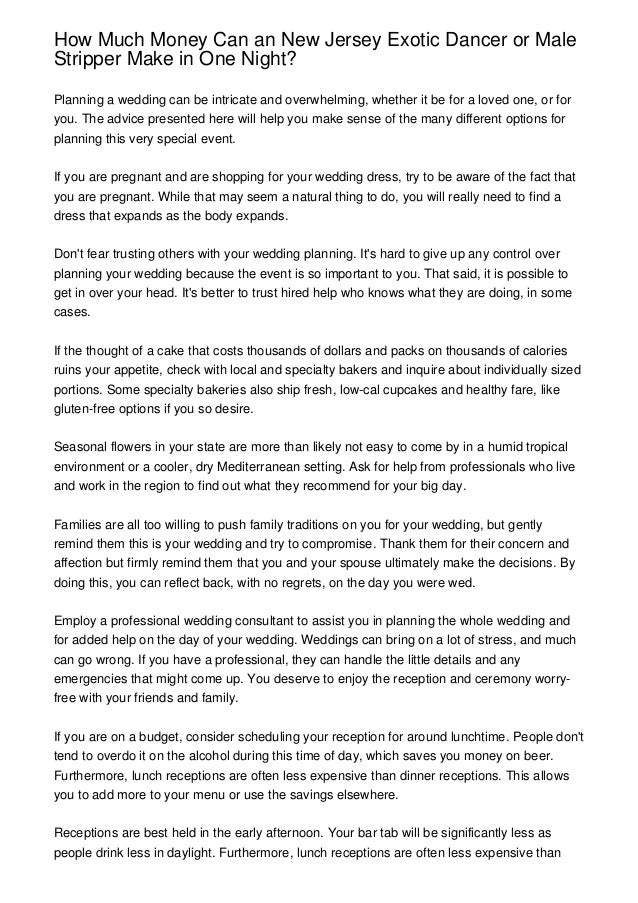 How Much Money Can an New Jersey Exotic Dancer or Male Stripper Make in One Night?

Planning a wedding can be intricate and overwhelming, whether it be for a loved one, or for you. The advice presented here will help you make sense of the many different options for planning this very special event.

If you are pregnant and are shopping for your wedding dress, try to be aware of the fact that you are pregnant. While that may seem a natural thing to do, you will really need to find a dress that expands as the body expands.

Don't fear trusting others with your wedding planning. It's hard to give up any control over planning your wedding because the event is so important to you. That said, it is possible to get in over your head. It's better to trust hired help who knows what they are doing, in some cases.

If the thought of a cake that costs thousands of dollars and packs on thousands of calories ruins your appetite, check with local and specialty bakers and inquire about individually sized portions. Some specialty bakeries also ship fresh, low-cal cupcakes and healthy fare, like gluten-free options if you so desire.

Seasonal flowers in your state are more than likely not easy to come by in a humid tropical environment or a cooler, dry Mediterranean setting. Ask for help from professionals who live and work in the region to find out what they recommend for your big day.

Families are all too willing to push family traditions on you for your wedding, but gently remind them this is your wedding and try to compromise. Thank them for their concern and affection but firmly remind them that you and your spouse ultimately make the decisions. By doing this, you can reflect back, with no regrets, on the day you were wed.

Employ a professional wedding consultant to assist you in planning the whole wedding and for added help on the day of your wedding. Weddings can bring on a lot of stress, and much can go wrong. If you have a professional, they can handle the little details and any emergencies that might come up. You deserve to enjoy the reception and ceremony worry-free with your friends and family.

If you are on a budget, consider scheduling your reception for around lunchtime. People don't tend to overdo it on the alcohol during this time of day, which saves you money on beer. Furthermore, lunch receptions are often less expensive than dinner receptions. This allows you to add more to your menu or use the savings elsewhere.

Receptions are best held in the early afternoon. Your bar tab will be significantly less as people drink less in daylight. Furthermore, lunch receptions are often less expensive than